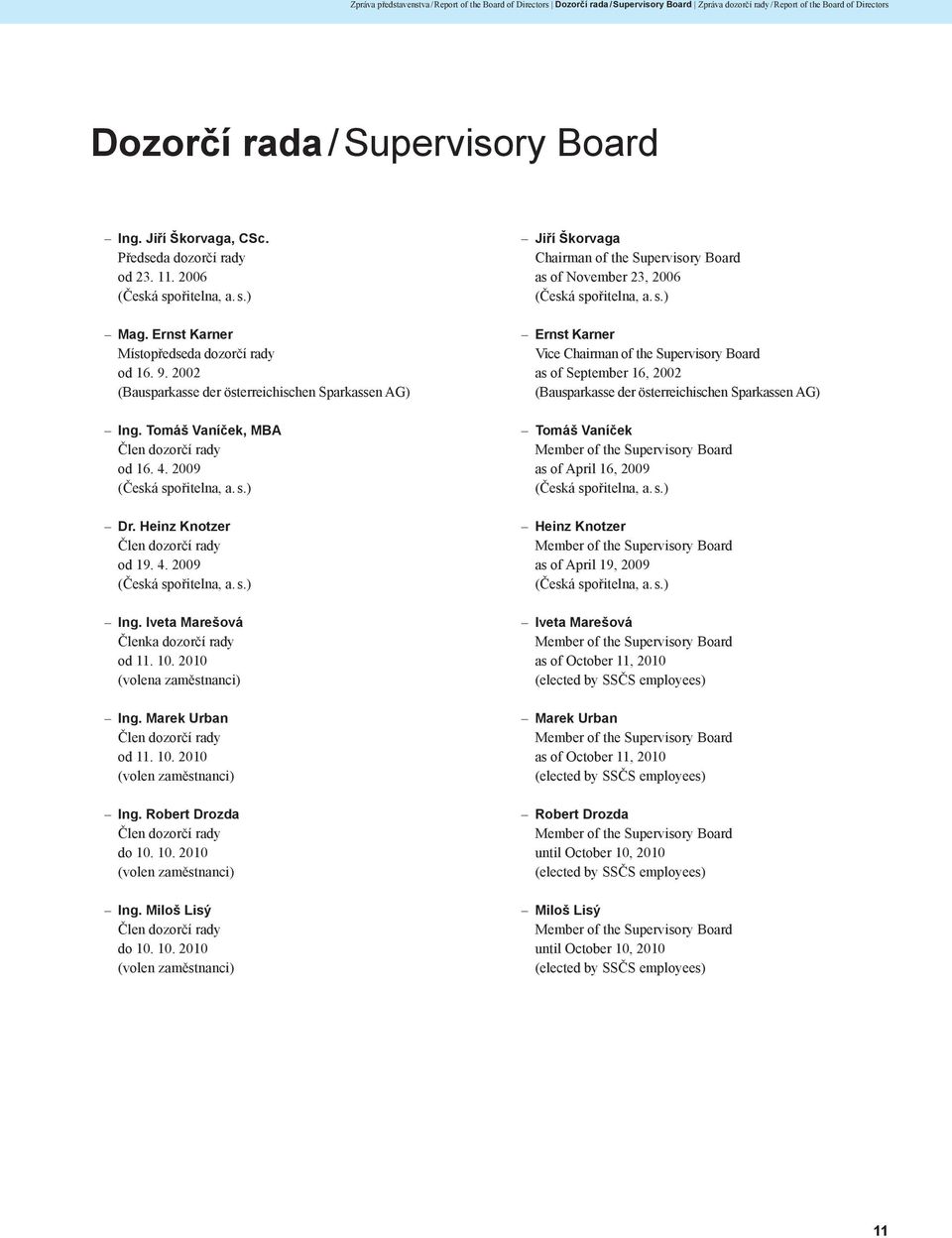 Zpráva představenstva / Report of the Board of Directors | Dozorčí rada / Supervisory Board | Zpráva dozorčí rady / Report of the Board of Directors

Dozorčí rada / Supervisory Board

– Ing. Jiří Škorvaga, CSc.
Předseda dozorčí rady
od 23. 11. 2006
(Česká spořitelna, a. s.)

– Mag. Ernst Karner
Místopředseda dozorčí rady
od 16. 9. 2002
(Bausparkasse der österreichischen Sparkassen AG)

– Ing. Tomáš Vaníček, MBA
Člen dozorčí rady
od 16. 4. 2009
(Česká spořitelna, a. s.)

– Dr. Heinz Knotzer
Člen dozorčí rady
od 19. 4. 2009
(Česká spořitelna, a. s.)

– Ing. Iveta Marešová
Členka dozorčí rady
od 11. 10. 2010
(volena zaměstnanci)

– Ing. Marek Urban
Člen dozorčí rady
od 11. 10. 2010
(volen zaměstnanci)

– Ing. Robert Drozda
Člen dozorčí rady
do 10. 10. 2010
(volen zaměstnanci)

– Ing. Miloš Lisý
Člen dozorčí rady
do 10. 10. 2010
(volen zaměstnanci)

– Jiří Škorvaga
Chairman of the Supervisory Board
as of November 23, 2006
(Česká spořitelna, a. s.)

– Ernst Karner
Vice Chairman of the Supervisory Board
as of September 16, 2002
(Bausparkasse der österreichischen Sparkassen AG)

– Tomáš Vaníček
Member of the Supervisory Board
as of April 16, 2009
(Česká spořitelna, a. s.)

– Heinz Knotzer
Member of the Supervisory Board
as of April 19, 2009
(Česká spořitelna, a. s.)

– Iveta Marešová
Member of the Supervisory Board
as of October 11, 2010
(elected by SSČS employees)

– Marek Urban
Member of the Supervisory Board
as of October 11, 2010
(elected by SSČS employees)

– Robert Drozda
Member of the Supervisory Board
until October 10, 2010
(elected by SSČS employees)

– Miloš Lisý
Member of the Supervisory Board
until October 10, 2010
(elected by SSČS employees)

11